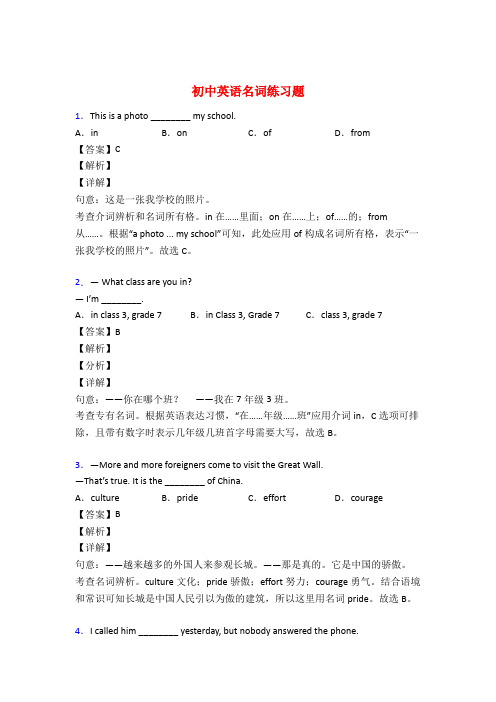 初中英语名词练习题

1. This is a photo ________ my school.

A. in B. on C. of D. from

【答案】C

【解析】

【详解】

句意：这是一张我学校的照片。

考查介词辨析和名词所有格。in 在……里面；on 在……上；of……的；from 从……。根据“a photo ... my school”可知，此处应用 of 构成名词所有格，表示“一张我学校的照片”。故选 C。

2. — What class are you in?

— I'm ________.

A. in class 3, grade 7 B. in Class 3, Grade 7 C. class 3, grade 7

【答案】B

【解析】

【分析】

【详解】

句意：——你在哪个班？ ——我在 7 年级 3 班。

考查专有名词。根据英语表达习惯，“在……年级……班”应用介词 in，C 选项可排除，且带有数字时表示几年级几班首字母需要大写，故选 B。

3. —More and more foreigners come to visit the Great Wall.

—That's true. It is the ________ of China.

A. culture B. pride C. effort D. courage

【答案】B

【解析】

【详解】

句意：——越来越多的外国人来参观长城。——那是真的。它是中国的骄傲。

考查名词辨析。culture 文化；pride 骄傲；effort 努力；courage 勇气。结合语境和常识可知长城是中国人民引以为傲的建筑，所以这里用名词 pride。故选 B。

4. I called him ________ yesterday, but nobody answered the phone.